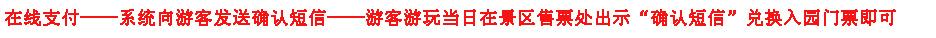 在线支付——系统向游客发送确认短信——游客游玩当日在景区售票处出示“确认短信”兑换入园门票即可